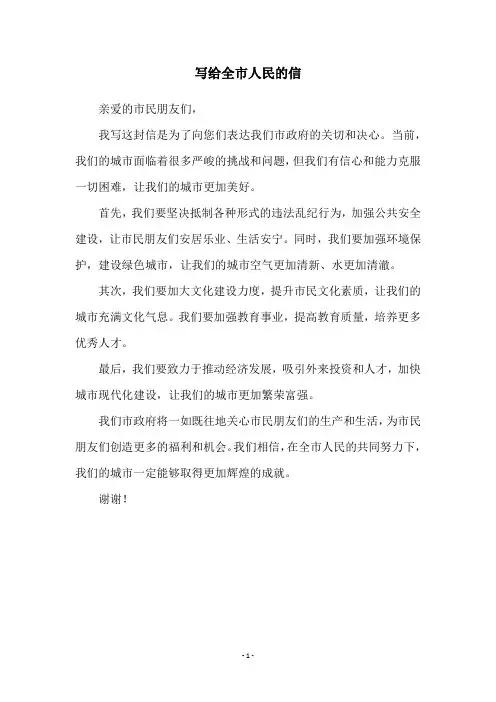 写给全市人民的信

亲爱的市民朋友们，

我写这封信是为了向您们表达我们市政府的关切和决心。当前，我们的城市面临着很多严峻的挑战和问题，但我们有信心和能力克服一切困难，让我们的城市更加美好。

首先，我们要坚决抵制各种形式的违法乱纪行为，加强公共安全建设，让市民朋友们安居乐业、生活安宁。同时，我们要加强环境保护，建设绿色城市，让我们的城市空气更加清新、水更加清澈。

其次，我们要加大文化建设力度，提升市民文化素质，让我们的城市充满文化气息。我们要加强教育事业，提高教育质量，培养更多优秀人才。

最后，我们要致力于推动经济发展，吸引外来投资和人才，加快城市现代化建设，让我们的城市更加繁荣富强。

我们市政府将一如既往地关心市民朋友们的生产和生活，为市民朋友们创造更多的福利和机会。我们相信，在全市人民的共同努力下，我们的城市一定能够取得更加辉煌的成就。

谢谢！

- 1 -